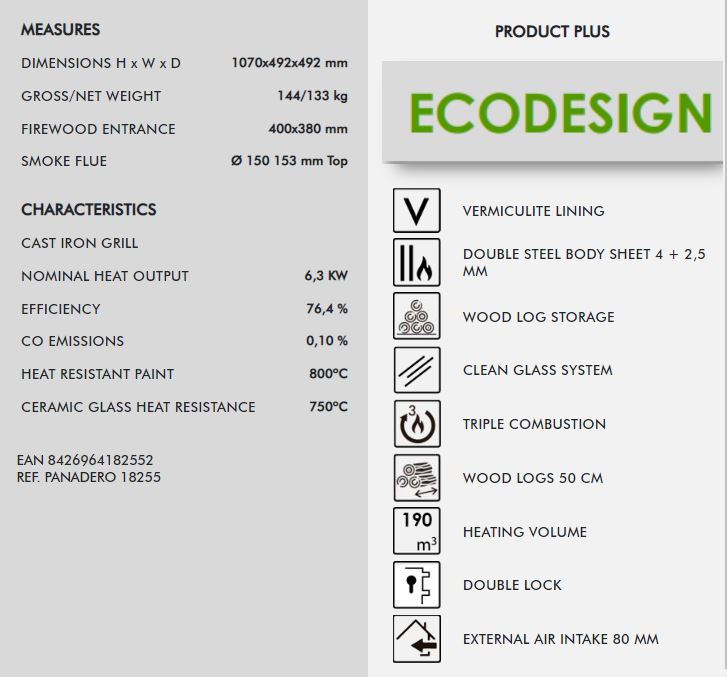 MEASURES

DIMENSIONS H x W x D 1070x492x492 mm

GROSS/NET WEIGHT 144/133 kg

FIREWOOD ENTRANCE 400x380 mm

SMOKE FLUE Ø 150 153 mm Top

CHARACTERISTICS

CAST IRON GRILL

NOMINAL HEAT OUTPUT 6,3 KW

EFFICIENCY 76,4 %

CO EMISSIONS 0,10 %

HEAT RESISTANT PAINT 800ºC

CERAMIC GLASS HEAT RESISTANCE 750ºC

EAN 8426964182552
REF. PANADERO 18255

PRODUCT PLUS

ECODESIGN

V
VERMICULITE LINING

DOUBLE STEEL BODY SHEET 4 + 2,5 MM

WOOD LOG STORAGE

CLEAN GLASS SYSTEM

3
TRIPLE COMBUSTION

WOOD LOGS 50 CM

190 $m^3$
HEATING VOLUME

DOUBLE LOCK

EXTERNAL AIR INTAKE 80 MM